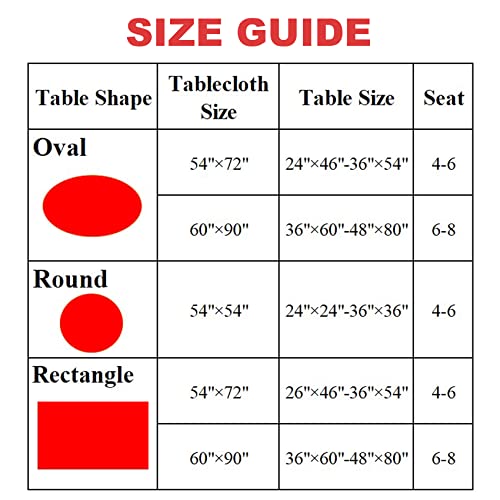 SIZE GUIDE

| Table Shape | Tablecloth Size | Table Size | Seat |
|---|---|---|---|
| Oval | 54"×72" | 24"×46"-36"×54" | 4-6 |
| | 60"×90" | 36"×60"-48"×80" | 6-8 |
| Round | 54"×54" | 24"×24"-36"×36" | 4-6 |
| Rectangle | 54"×72" | 26"×46"-36"×54" | 4-6 |
| | 60"×90" | 36"×60"-48"×80" | 6-8 |